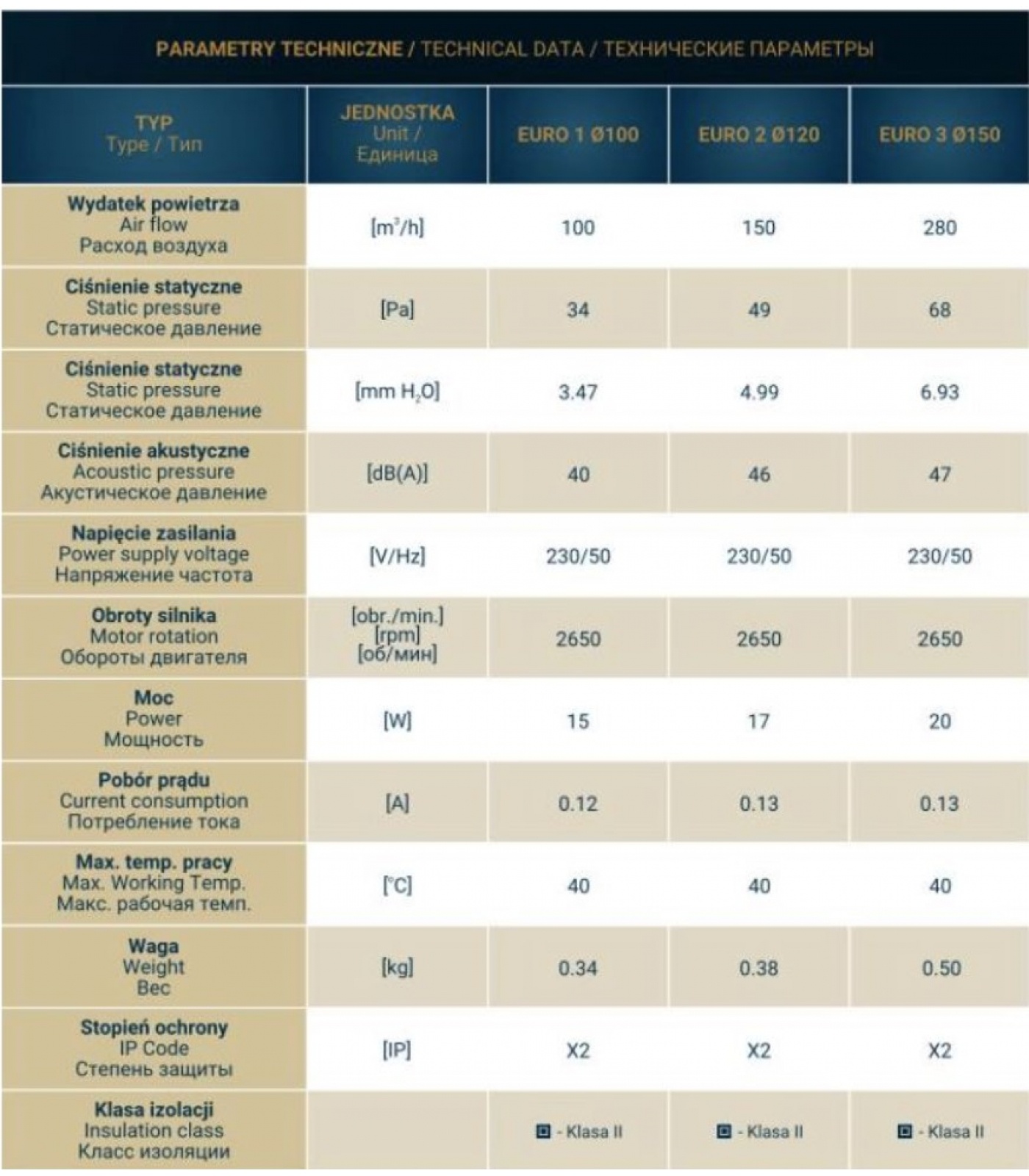 PARAMETRY TECHNICZNE / TECHNICAL DATA / ТЕХНИЧЕСКИЕ ПАРАМЕТРЫ

| TYP Type / Тип | JEDNOSTKA Unit / Единица | EURO 1 Ø100 | EURO 2 Ø120 | EURO 3 Ø150 |
|---|---|---|---|---|
| Wydatek powietrza Air flow Расход воздуха | [$m^3$/h] | 100 | 150 | 280 |
| Ciśnienie statyczne Static pressure Статическое давление | [Pa] | 34 | 49 | 68 |
| Ciśnienie statyczne Static pressure Статическое давление | [mm $H_2O$] | 3.47 | 4.99 | 6.93 |
| Ciśnienie akustyczne Acoustic pressure Акустическое давление | [dB(A)] | 40 | 46 | 47 |
| Napięcie zasilania Power supply voltage Напряжение частота | [V/Hz] | 230/50 | 230/50 | 230/50 |
| Obroty silnika Motor rotation Обороты двигателя | [obr./min.] [rpm] [об/мин] | 2650 | 2650 | 2650 |
| Moc Power Мощность | [W] | 15 | 17 | 20 |
| Pobór prądu Current consumption Потребление тока | [A] | 0.12 | 0.13 | 0.13 |
| Max. temp. pracy Max. Working Temp. Макс. рабочая темп. | [°C] | 40 | 40 | 40 |
| Waga Weight Вес | [kg] | 0.34 | 0.38 | 0.50 |
| Stopień ochrony IP Code Степень защиты | [IP] | X2 | X2 | X2 |
| Klasa izolacji Insulation class Класс изоляции | | - Klasa II | - Klasa II | - Klasa II |